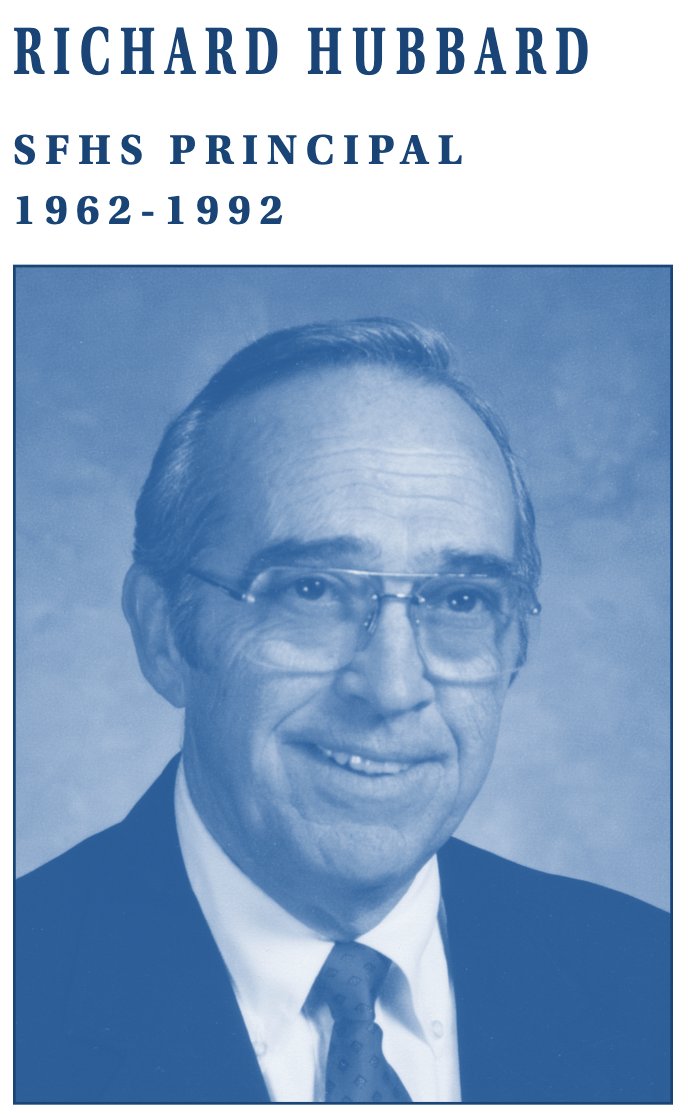 RICHARD HUBBARD

SFHS PRINCIPAL
1962-1992